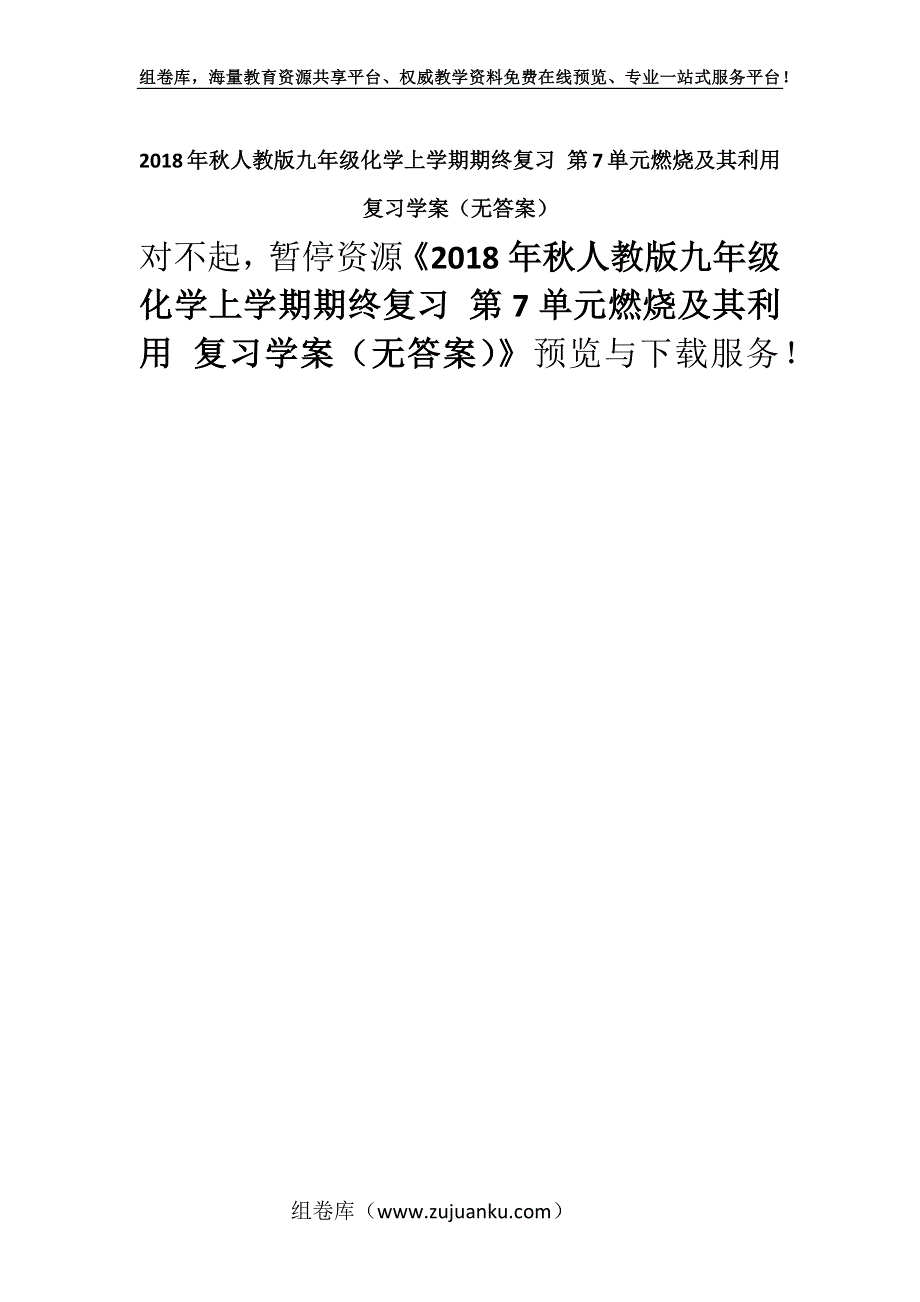 组卷库，海量教育资源共享平台、权威教学资料免费在线预览、专业一站式服务平台！

2018年秋人教版九年级化学上学期期终复习 第7单元燃烧及其利用 复习学案（无答案）

对不起，暂停资源《2018年秋人教版九年级化学上学期期终复习 第7单元燃烧及其利用 复习学案（无答案）》预览与下载服务！

组卷库（www.zujuanku.com）